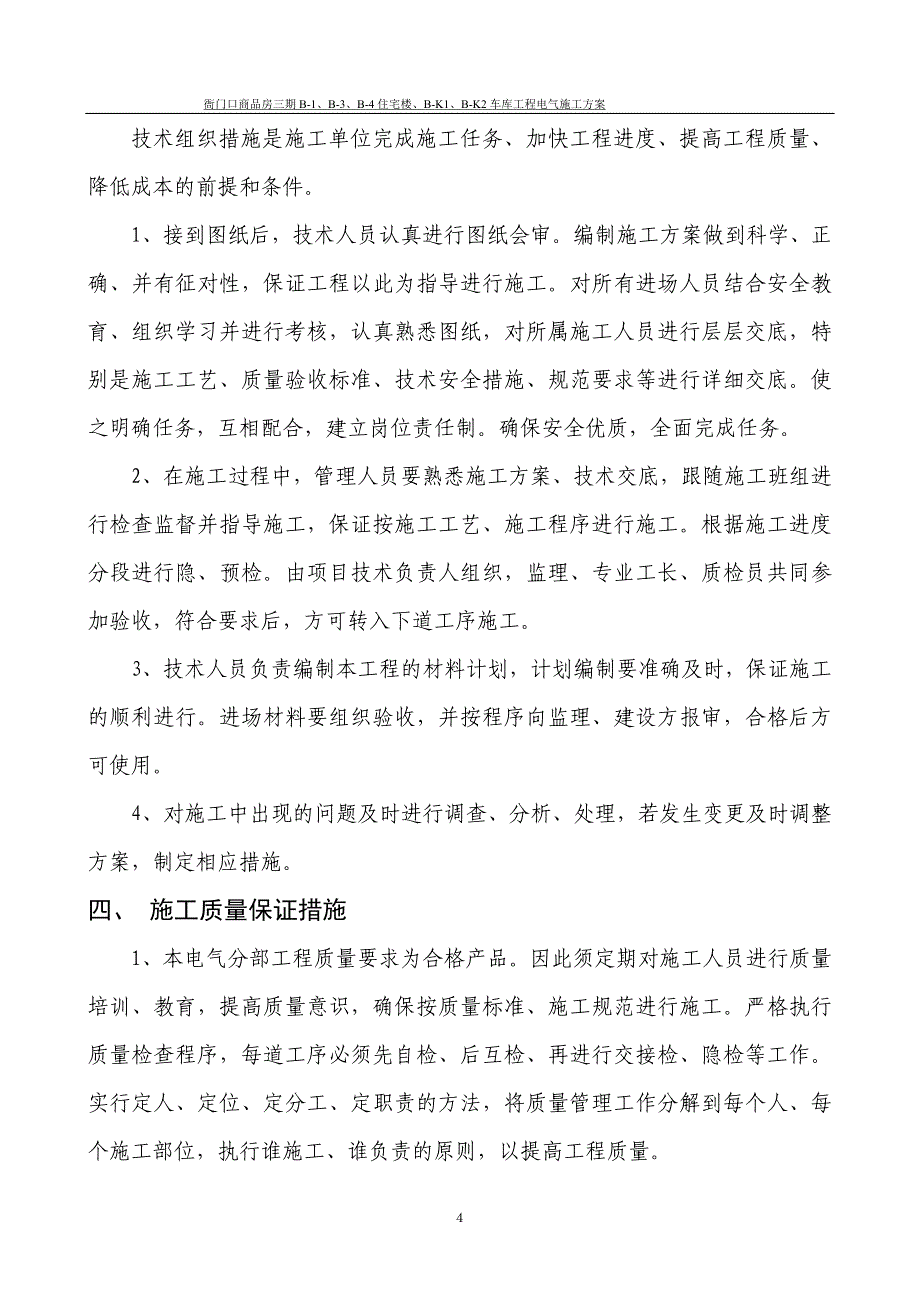 衙门口商品房三期 B-1、B-3、B-4 住宅楼、B-K1、B-K2 车库工程电气施工方案

技术组织措施是施工单位完成施工任务、加快工程进度、提高工程质量、降低成本的前提和条件。

1、接到图纸后，技术人员认真进行图纸会审。编制施工方案做到科学、正确、并有征对性，保证工程以此为指导进行施工。对所有进场人员结合安全教育、组织学习并进行考核，认真熟悉图纸，对所属施工人员进行层层交底，特别是施工工艺、质量验收标准、技术安全措施、规范要求等进行详细交底。使之明确任务，互相配合，建立岗位责任制。确保安全优质，全面完成任务。

2、在施工过程中，管理人员要熟悉施工方案、技术交底，跟随施工班组进行检查监督并指导施工，保证按施工工艺、施工程序进行施工。根据施工进度分段进行隐、预检。由项目技术负责人组织，监理、专业工长、质检员共同参加验收，符合要求后，方可转入下道工序施工。

3、技术人员负责编制本工程的材料计划，计划编制要准确及时，保证施工的顺利进行。进场材料要组织验收，并按程序向监理、建设方报审，合格后方可使用。

4、对施工中出现的问题及时进行调查、分析、处理，若发生变更及时调整方案，制定相应措施。

四、 施工质量保证措施

1、本电气分部工程质量要求为合格产品。因此须定期对施工人员进行质量培训、教育，提高质量意识，确保按质量标准、施工规范进行施工。严格执行质量检查程序，每道工序必须先自检、后互检、再进行交接检、隐检等工作。实行定人、定位、定分工、定职责的方法，将质量管理工作分解到每个人、每个施工部位，执行谁施工、谁负责的原则，以提高工程质量。

4